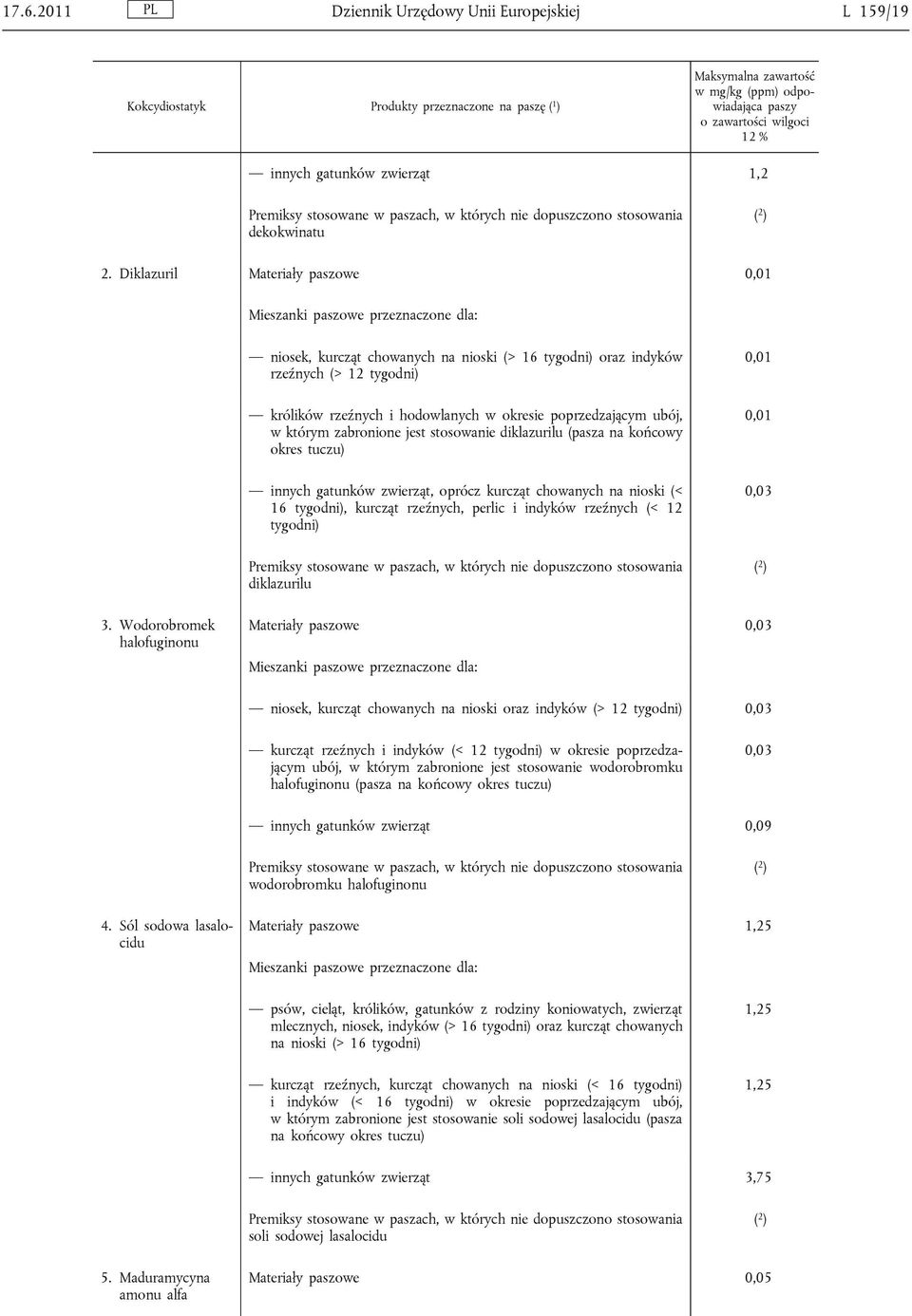 17.6.2011 PL Dziennik Urzędowy Unii Europejskiej L 159/19

| Kokcydiostatyk | Produkty przeznaczone na paszę ($^1$) | Maksymalna zawartość w mg/kg (ppm) odpowiadająca paszy o zawartości wilgoci 12 % |
|---|---|---|
| | — innych gatunków zwierząt | 1,2 |
| | Premiksy stosowane w paszach, w których nie dopuszczono stosowania dekokwinatu | ($^2$) |
| 2. Diklazuril | Materiały paszowe | 0,01 |
| | Mieszanki paszowe przeznaczone dla: | |
| | — niosek, kurcząt chowanych na nioski (> 16 tygodni) oraz indyków rzeźnych (> 12 tygodni) | 0,01 |
| | — królików rzeźnych i hodowlanych w okresie poprzedzającym ubój, w którym zabronione jest stosowanie diklazurilu (pasza na końcowy okres tuczu) | 0,01 |
| | — innych gatunków zwierząt, oprócz kurcząt chowanych na nioski (< 16 tygodni), kurcząt rzeźnych, perlic i indyków rzeźnych (< 12 tygodni) | 0,03 |
| | Premiksy stosowane w paszach, w których nie dopuszczono stosowania diklazurilu | ($^2$) |
| 3. Wodorobromek halofuginonu | Materiały paszowe | 0,03 |
| | Mieszanki paszowe przeznaczone dla: | |
| | — niosek, kurcząt chowanych na nioski oraz indyków (> 12 tygodni) | 0,03 |
| | — kurcząt rzeźnych i indyków (< 12 tygodni) w okresie poprzedzającym ubój, w którym zabronione jest stosowanie wodorobromku halofuginonu (pasza na końcowy okres tuczu) | 0,03 |
| | — innych gatunków zwierząt | 0,09 |
| | Premiksy stosowane w paszach, w których nie dopuszczono stosowania wodorobromku halofuginonu | ($^2$) |
| 4. Sól sodowa lasalocidu | Materiały paszowe | 1,25 |
| | Mieszanki paszowe przeznaczone dla: | |
| | — psów, cieląt, królików, gatunków z rodziny koniowatych, zwierząt mlecznych, niosek, indyków (> 16 tygodni) oraz kurcząt chowanych na nioski (> 16 tygodni) | 1,25 |
| | — kurcząt rzeźnych, kurcząt chowanych na nioski (< 16 tygodni) i indyków (< 16 tygodni) w okresie poprzedzającym ubój, w którym zabronione jest stosowanie soli sodowej lasalocidu (pasza na końcowy okres tuczu) | 1,25 |
| | — innych gatunków zwierząt | 3,75 |
| | Premiksy stosowane w paszach, w których nie dopuszczono stosowania soli sodowej lasalocidu | ($^2$) |
| 5. Maduramycyna amonu alfa | Materiały paszowe | 0,05 |